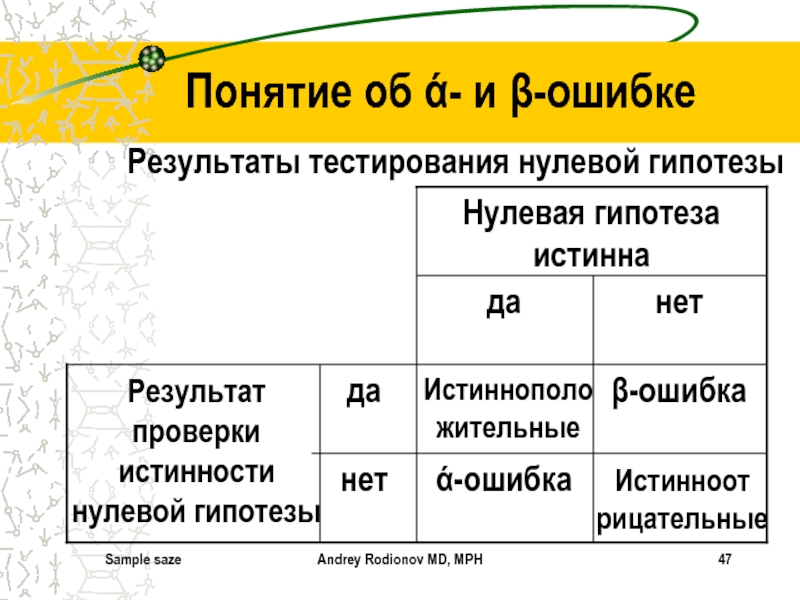 Понятие об ά- и β-ошибке

Результаты тестирования нулевой гипотезы

| | | Нулевая гипотеза истинна | |
|---|---|---|---|
| | | да | нет |
| Результат проверки истинности нулевой гипотезы | да | Истинноположительные | β-ошибка |
| | нет | ά-ошибка | Истинноотрицательные |

Sample saze

Andrey Rodionov MD, MPH

47